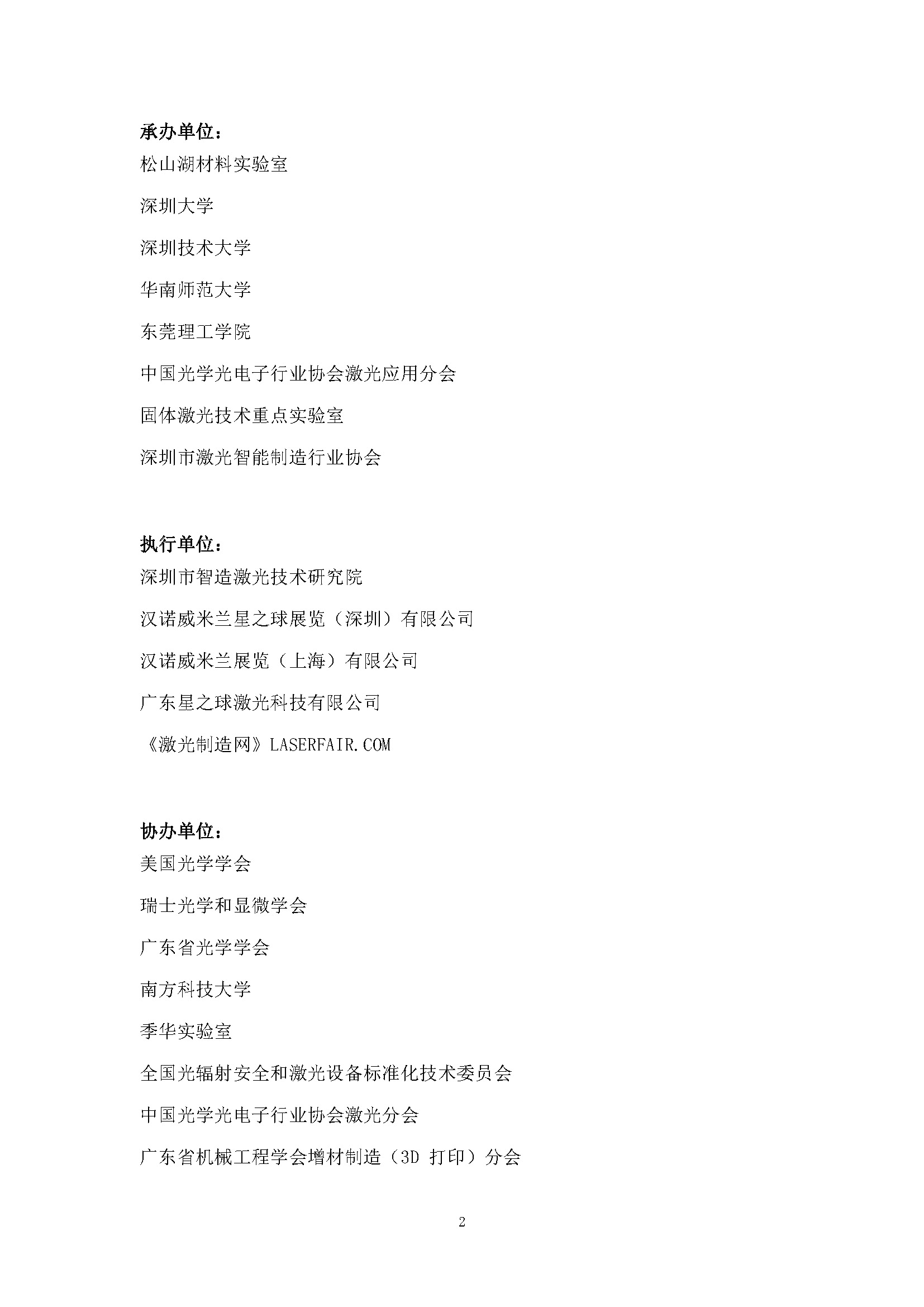 承办单位：

松山湖材料实验室

深圳大学

深圳技术大学

华南师范大学

东莞理工学院

中国光学光电子行业协会激光应用分会

固体激光技术重点实验室

深圳市激光智能制造行业协会

执行单位：

深圳市智造激光技术研究院

汉诺威米兰星之球展览（深圳）有限公司

汉诺威米兰展览（上海）有限公司

广东星之球激光科技有限公司

《激光制造网》LASERFAIR.COM

协办单位：

美国光学学会

瑞士光学和显微学会

广东省光学学会

南方科技大学

季华实验室

全国光辐射安全和激光设备标准化技术委员会

中国光学光电子行业协会激光分会

广东省机械工程学会增材制造（3D打印）分会

2